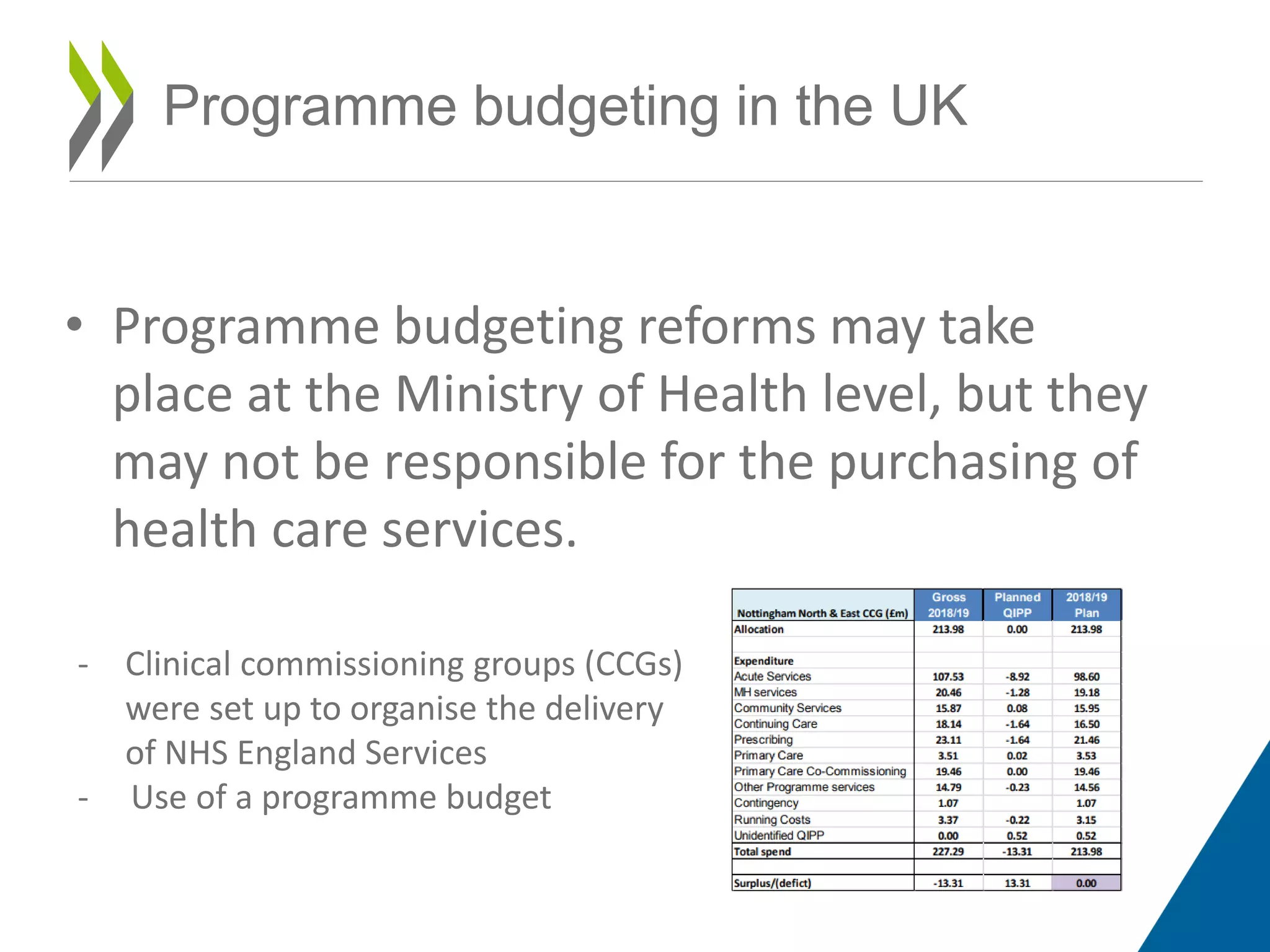 Programme budgeting in the UK

• Programme budgeting reforms may take place at the Ministry of Health level, but they may not be responsible for the purchasing of health care services.

- Clinical commissioning groups (CCGs) were set up to organise the delivery of NHS England Services
- Use of a programme budget

| Nottingham North & East CCG (£m) | Gross 2018/19 | Planned QIPP | 2018/19 Plan |
|---|---|---|---|
| Allocation | 213.98 | 0.00 | 213.98 |
| | | | |
| Expenditure | | | |
| Acute Services | 107.53 | -8.92 | 98.60 |
| MH services | 20.46 | -1.28 | 19.18 |
| Community Services | 15.87 | 0.08 | 15.95 |
| Continuing Care | 18.14 | -1.64 | 16.50 |
| Prescribing | 23.11 | -1.64 | 21.46 |
| Primary Care | 3.51 | 0.02 | 3.53 |
| Primary Care Co-Commissioning | 19.46 | 0.00 | 19.46 |
| Other Programme services | 14.79 | -0.23 | 14.56 |
| Contingency | 1.07 | | 1.07 |
| Running Costs | 3.37 | -0.22 | 3.15 |
| Unidentified QIPP | 0.00 | 0.52 | 0.52 |
| Total spend | 227.29 | -13.31 | 213.98 |
| | | | |
| Surplus/(defict) | -13.31 | 13.31 | 0.00 |